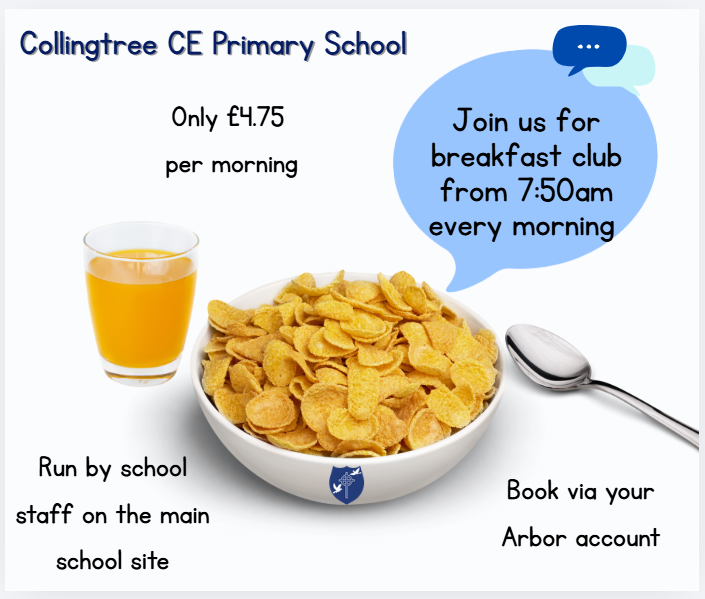 Collingtree CE Primary School

Only £4.75
per morning

Join us for breakfast club from 7:50am every morning

Run by school staff on the main school site

Book via your Arbor account